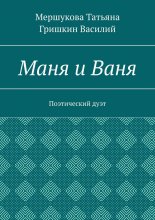 Мершукова Татьяна
Гришкин Василий

Маня и Ваня

Поэтический дуэт